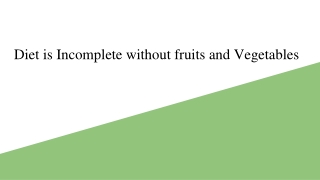 Diet is Incomplete without fruits and Vegetables